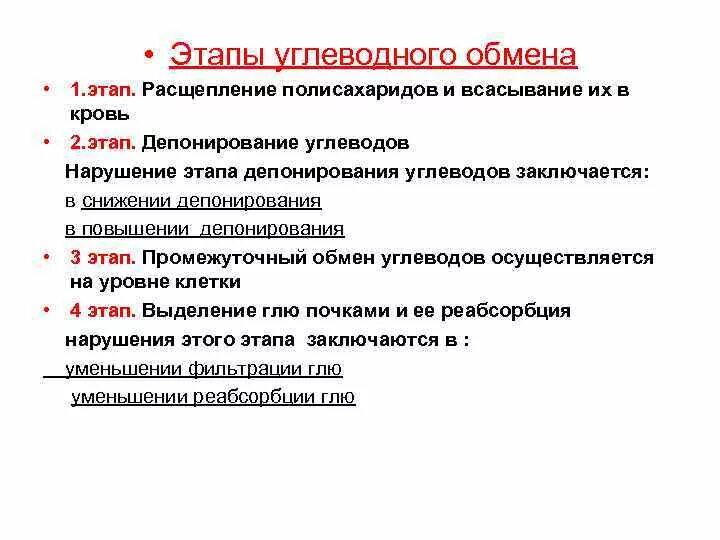 • Этапы углеводного обмена

• 1.этап. Расщепление полисахаридов и всасывание их в кровь

• 2.этап. Депонирование углеводов

Нарушение этапа депонирования углеводов заключается:

в снижении депонирования

в повышении депонирования

• 3 этап. Промежуточный обмен углеводов осуществляется на уровне клетки

• 4 этап. Выделение глю почками и ее реабсорбция

нарушения этого этапа заключаются в :

уменьшении фильтрации глю

уменьшении реабсорбции глю